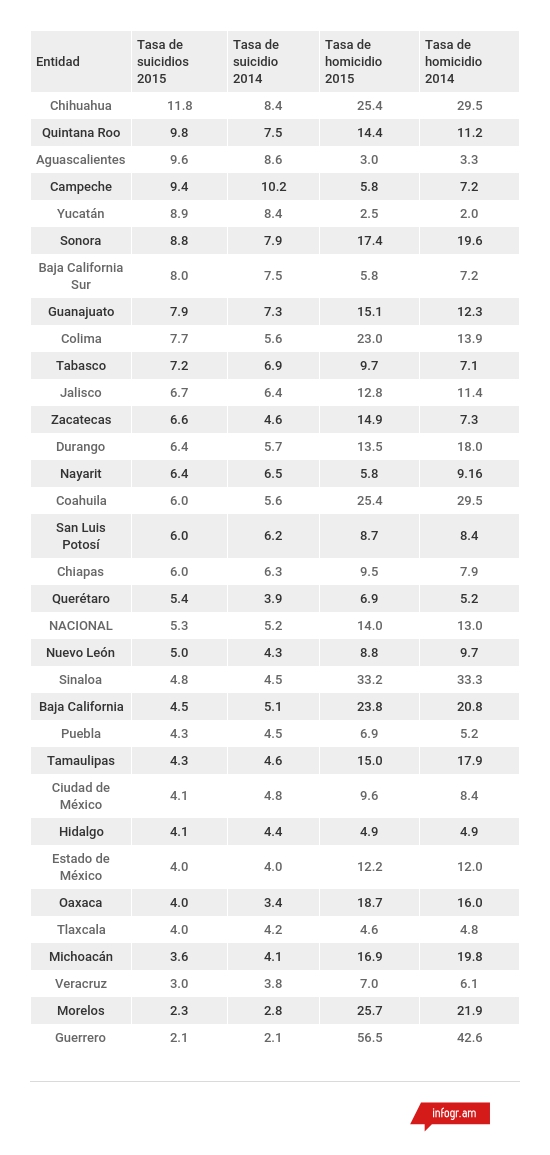 | Entidad | Tasa de suicidios 2015 | Tasa de suicidio 2014 | Tasa de homicidio 2015 | Tasa de homicidio 2014 |
|---|---|---|---|---|
| Chihuahua | 11.8 | 8.4 | 25.4 | 29.5 |
| Quintana Roo | 9.8 | 7.5 | 14.4 | 11.2 |
| Aguascalientes | 9.6 | 8.6 | 3.0 | 3.3 |
| Campeche | 9.4 | 10.2 | 5.8 | 7.2 |
| Yucatán | 8.9 | 8.4 | 2.5 | 2.0 |
| Sonora | 8.8 | 7.9 | 17.4 | 19.6 |
| Baja California Sur | 8.0 | 7.5 | 5.8 | 7.2 |
| Guanajuato | 7.9 | 7.3 | 15.1 | 12.3 |
| Colima | 7.7 | 5.6 | 23.0 | 13.9 |
| Tabasco | 7.2 | 6.9 | 9.7 | 7.1 |
| Jalisco | 6.7 | 6.4 | 12.8 | 11.4 |
| Zacatecas | 6.6 | 4.6 | 14.9 | 7.3 |
| Durango | 6.4 | 5.7 | 13.5 | 18.0 |
| Nayarit | 6.4 | 6.5 | 5.8 | 9.16 |
| Coahuila | 6.0 | 5.6 | 25.4 | 29.5 |
| San Luis Potosí | 6.0 | 6.2 | 8.7 | 8.4 |
| Chiapas | 6.0 | 6.3 | 9.5 | 7.9 |
| Querétaro | 5.4 | 3.9 | 6.9 | 5.2 |
| NACIONAL | 5.3 | 5.2 | 14.0 | 13.0 |
| Nuevo León | 5.0 | 4.3 | 8.8 | 9.7 |
| Sinaloa | 4.8 | 4.5 | 33.2 | 33.3 |
| Baja California | 4.5 | 5.1 | 23.8 | 20.8 |
| Puebla | 4.3 | 4.5 | 6.9 | 5.2 |
| Tamaulipas | 4.3 | 4.6 | 15.0 | 17.9 |
| Ciudad de México | 4.1 | 4.8 | 9.6 | 8.4 |
| Hidalgo | 4.1 | 4.4 | 4.9 | 4.9 |
| Estado de México | 4.0 | 4.0 | 12.2 | 12.0 |
| Oaxaca | 4.0 | 3.4 | 18.7 | 16.0 |
| Tlaxcala | 4.0 | 4.2 | 4.6 | 4.8 |
| Michoacán | 3.6 | 4.1 | 16.9 | 19.8 |
| Veracruz | 3.0 | 3.8 | 7.0 | 6.1 |
| Morelos | 2.3 | 2.8 | 25.7 | 21.9 |
| Guerrero | 2.1 | 2.1 | 56.5 | 42.6 |

infogr.am